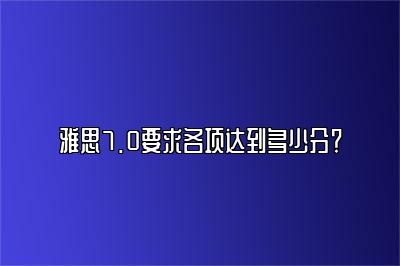 雅思7.0要求各项达到多少分?